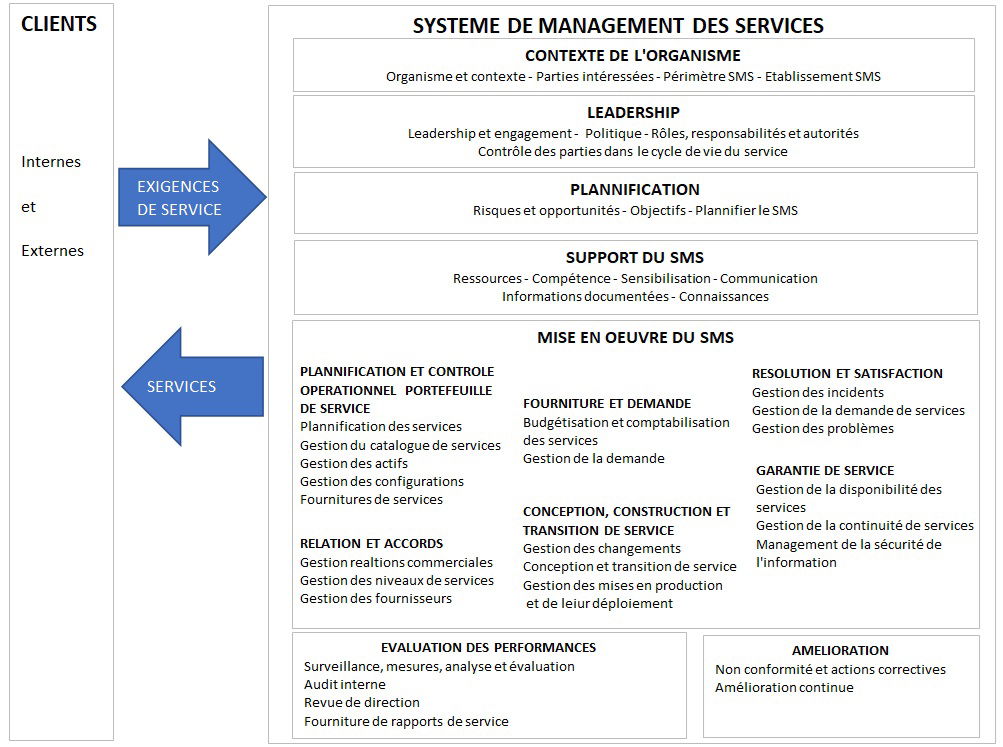 CLIENTS

Internes

et

Externes

EXIGENCES DE SERVICE

SERVICES

SYSTEME DE MANAGEMENT DES SERVICES

CONTEXTE DE L'ORGANISME
Organisme et contexte - Parties intéressées - Périmètre SMS - Etablissement SMS

LEADERSHIP
Leadership et engagement - Politique - Rôles, responsabilités et autorités
Contrôle des parties dans le cycle de vie du service

PLANNIFICATION
Risques et opportunités - Objectifs - Plannifier le SMS

SUPPORT DU SMS
Ressources - Compétence - Sensibilisation - Communication
Informations documentées - Connaissances

MISE EN OEUVRE DU SMS

PLANNIFICATION ET CONTROLE OPERATIONNEL PORTEFEUILLE DE SERVICE
Plannification des services
Gestion du catalogue de services
Gestion des actifs
Gestion des configurations
Fournitures de services

RELATION ET ACCORDS
Gestion realtions commerciales
Gestion des niveaux de services
Gestion des fournisseurs

FOURNITURE ET DEMANDE
Budgétisation et comptabilisation des services
Gestion de la demande

CONCEPTION, CONSTRUCTION ET TRANSITION DE SERVICE
Gestion des changements
Conception et transition de service
Gestion des mises en production et de leiur déploiement

RESOLUTION ET SATISFACTION
Gestion des incidents
Gestion de la demande de services
Gestion des problèmes

GARANTIE DE SERVICE
Gestion de la disponibilité des services
Gestion de la continuité de services
Management de la sécurité de l'information

EVALUATION DES PERFORMANCES
Surveillance, mesures, analyse et évaluation
Audit interne
Revue de direction
Fourniture de rapports de service

AMELIORATION
Non conformité et actions correctives
Amélioration continue